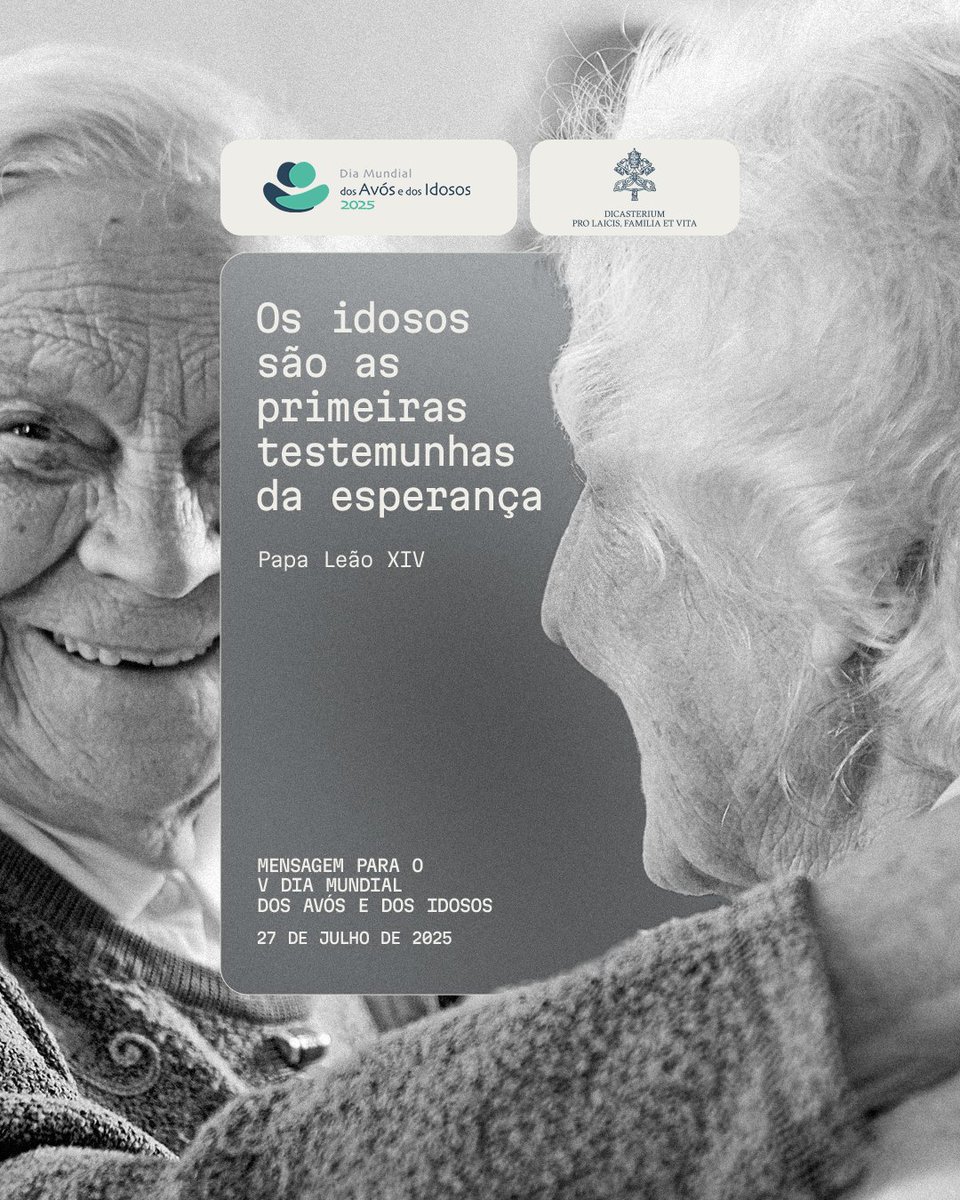 Dia Mundial
dos Avós e dos Idosos
2025

DICASTERIUM
PRO LAICIS, FAMILIA ET VITA

Os idosos são as primeiras testemunhas da esperança

Papa Leão XIV

MENSAGEM PARA O V DIA MUNDIAL DOS AVÓS E DOS IDOSOS

27 DE JULHO DE 2025